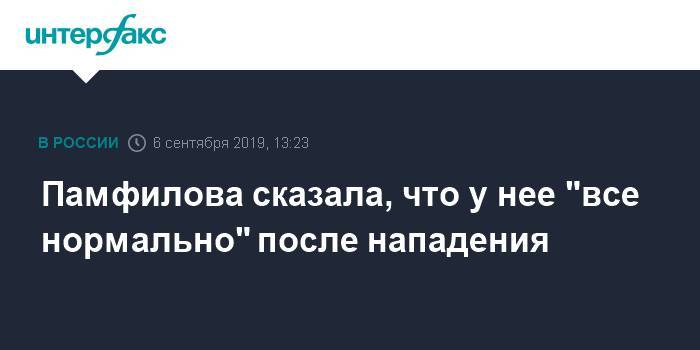 интерфакс

В РОССИИ 6 сентября 2019, 13:23

Памфилова сказала, что у нее "все нормально" после нападения